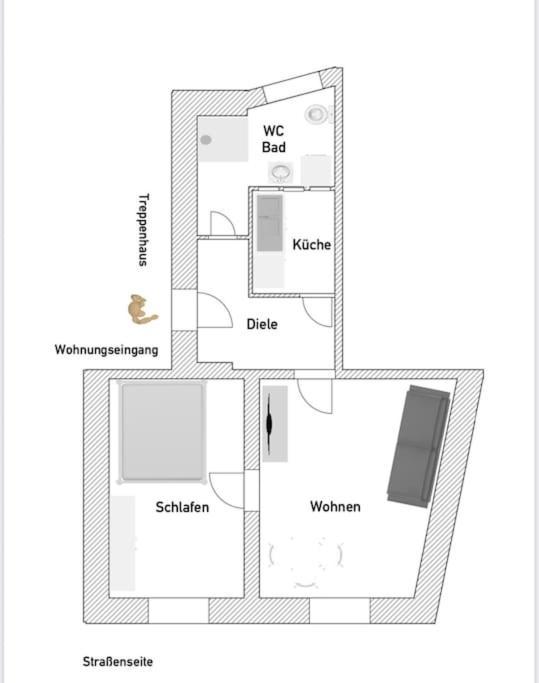 WC
Bad

Treppenhaus

Küche

Diele

Wohnungseingang

Schlafen

Wohnen

Straßenseite